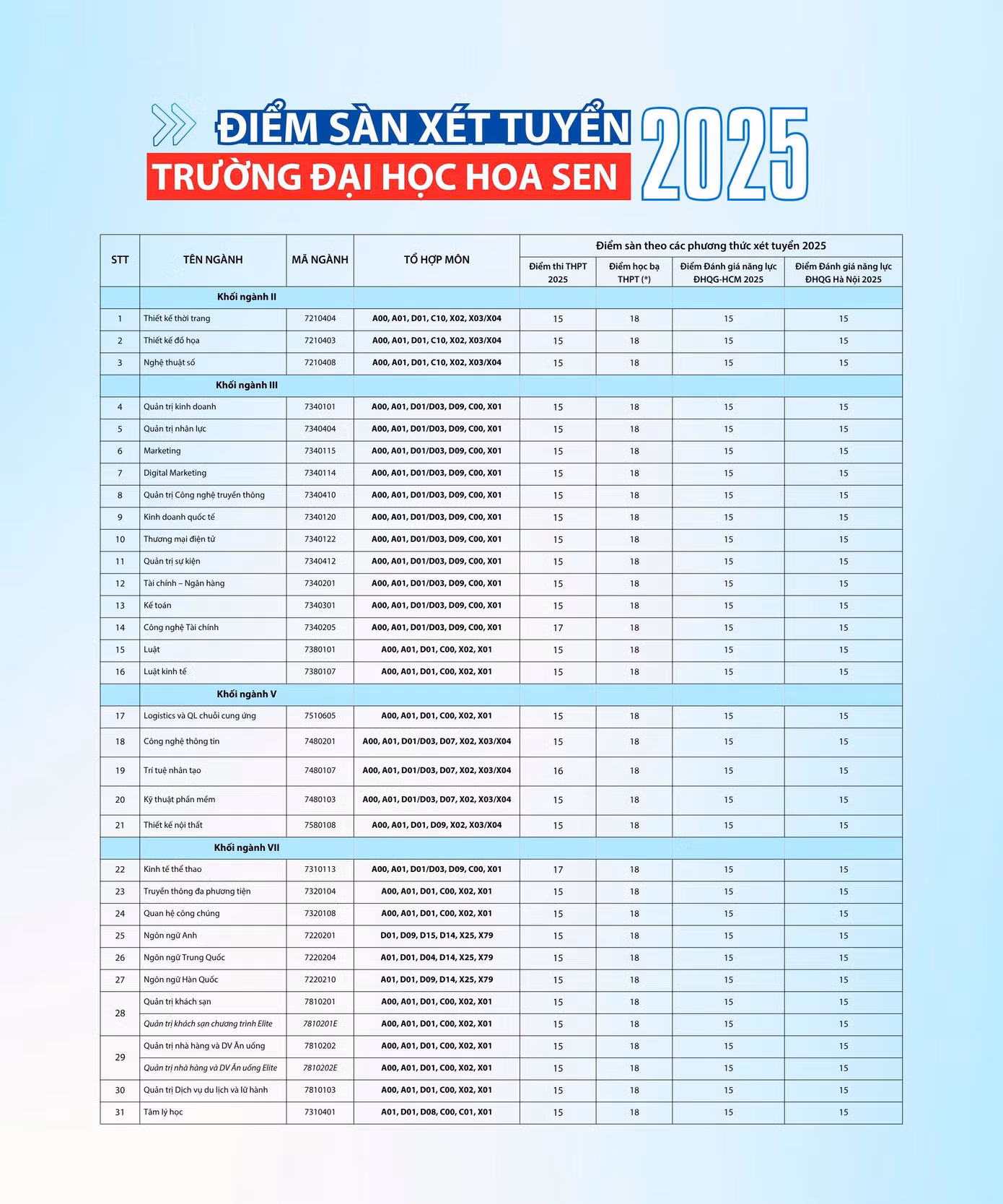 ĐIỂM SÀN XÉT TUYỂN
TRƯỜNG ĐẠI HỌC HOA SEN 2025

| STT | TÊN NGÀNH | MÃ NGÀNH | TỔ HỢP MÔN | Điểm sàn theo các phương thức xét tuyển 2025 | | | |
|---|---|---|---|---|---|---|---|
| | | | | Điểm thi THPT 2025 | Điểm học bạ THPT (*) | Điểm Đánh giá năng lực ĐHQG-HCM 2025 | Điểm Đánh giá năng lực ĐHQG Hà Nội 2025 |
| | Khối ngành II | | | | | | |
| 1 | Thiết kế thời trang | 7210404 | A00, A01, D01, C10, X02, X03/X04 | 15 | 18 | 15 | 15 |
| 2 | Thiết kế đồ họa | 7210403 | A00, A01, D01, C10, X02, X03/X04 | 15 | 18 | 15 | 15 |
| 3 | Nghệ thuật số | 7210408 | A00, A01, D01, C10, X02, X03/X04 | 15 | 18 | 15 | 15 |
| | Khối ngành III | | | | | | |
| 4 | Quản trị kinh doanh | 7340101 | A00, A01, D01/D03, D09, C00, X01 | 15 | 18 | 15 | 15 |
| 5 | Quản trị nhân lực | 7340404 | A00, A01, D01/D03, D09, C00, X01 | 15 | 18 | 15 | 15 |
| 6 | Marketing | 7340115 | A00, A01, D01/D03, D09, C00, X01 | 15 | 18 | 15 | 15 |
| 7 | Digital Marketing | 7340114 | A00, A01, D01/D03, D09, C00, X01 | 15 | 18 | 15 | 15 |
| 8 | Quản trị Công nghệ truyền thông | 7340410 | A00, A01, D01/D03, D09, C00, X01 | 15 | 18 | 15 | 15 |
| 9 | Kinh doanh quốc tế | 7340120 | A00, A01, D01/D03, D09, C00, X01 | 15 | 18 | 15 | 15 |
| 10 | Thương mại điện tử | 7340122 | A00, A01, D01/D03, D09, C00, X01 | 15 | 18 | 15 | 15 |
| 11 | Quản trị sự kiện | 7340412 | A00, A01, D01/D03, D09, C00, X01 | 15 | 18 | 15 | 15 |
| 12 | Tài chính – Ngân hàng | 7340201 | A00, A01, D01/D03, D09, C00, X01 | 15 | 18 | 15 | 15 |
| 13 | Kế toán | 7340301 | A00, A01, D01/D03, D09, C00, X01 | 15 | 18 | 15 | 15 |
| 14 | Công nghệ Tài chính | 7340205 | A00, A01, D01/D03, D09, C00, X01 | 17 | 18 | 15 | 15 |
| 15 | Luật | 7380101 | A00, A01, D01, C00, X02, X01 | 15 | 18 | 15 | 15 |
| 16 | Luật kinh tế | 7380107 | A00, A01, D01, C00, X02, X01 | 15 | 18 | 15 | 15 |
| | Khối ngành V | | | | | | |
| 17 | Logistics và QL chuỗi cung ứng | 7510605 | A00, A01, D01, C00, X02, X01 | 15 | 18 | 15 | 15 |
| 18 | Công nghệ thông tin | 7480201 | A00, A01, D01/D03, D07, X02, X03/X04 | 15 | 18 | 15 | 15 |
| 19 | Trí tuệ nhân tạo | 7480107 | A00, A01, D01/D03, D07, X02, X03/X04 | 16 | 18 | 15 | 15 |
| 20 | Kỹ thuật phần mềm | 7480103 | A00, A01, D01/D03, D07, X02, X03/X04 | 15 | 18 | 15 | 15 |
| 21 | Thiết kế nội thất | 7580108 | A00, A01, D01, D09, X02, X03/X04 | 15 | 18 | 15 | 15 |
| | Khối ngành VII | | | | | | |
| 22 | Kinh tế thể thao | 7310113 | A00, A01, D01/D03, D09, C00, X01 | 17 | 18 | 15 | 15 |
| 23 | Truyền thông đa phương tiện | 7320104 | A00, A01, D01, C00, X02, X01 | 15 | 18 | 15 | 15 |
| 24 | Quan hệ công chúng | 7320108 | A00, A01, D01, C00, X02, X01 | 15 | 18 | 15 | 15 |
| 25 | Ngôn ngữ Anh | 7220201 | D01, D09, D15, D14, X25, X79 | 15 | 18 | 15 | 15 |
| 26 | Ngôn ngữ Trung Quốc | 7220204 | A01, D01, D04, D14, X25, X79 | 15 | 18 | 15 | 15 |
| 27 | Ngôn ngữ Hàn Quốc | 7220210 | A01, D01, D09, D14, X25, X79 | 15 | 18 | 15 | 15 |
| 28 | Quản trị khách sạn | 7810201 | A00, A01, D01, C00, X02, X01 | 15 | 18 | 15 | 15 |
| | Quản trị khách sạn chương trình Elite | 7810201E | A00, A01, D01, C00, X02, X01 | 15 | 18 | 15 | 15 |
| 29 | Quản trị nhà hàng và DV Ăn uống | 7810202 | A00, A01, D01, C00, X02, X01 | 15 | 18 | 15 | 15 |
| | Quản trị nhà hàng và DV Ăn uống Elite | 7810202E | A00, A01, D01, C00, X02, X01 | 15 | 18 | 15 | 15 |
| 30 | Quản trị Dịch vụ du lịch và lữ hành | 7810103 | A00, A01, D01, C00, X02, X01 | 15 | 18 | 15 | 15 |
| 31 | Tâm lý học | 7310401 | A01, D01, D08, C00, C01, X01 | 15 | 18 | 15 | 15 |